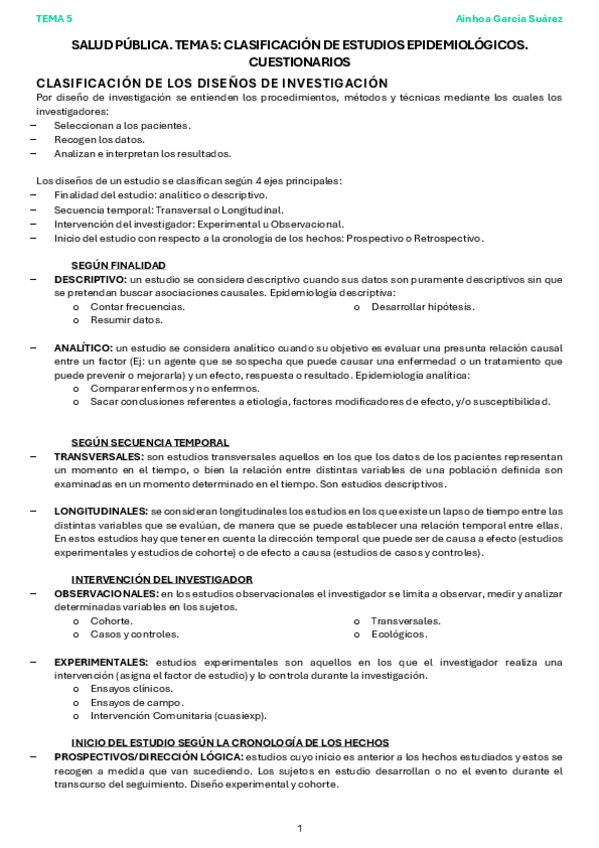 TEMA 5

Ainhoa García Suárez

SALUD PÚBLICA. TEMA 5: CLASIFICACIÓN DE ESTUDIOS EPIDEMIOLÓGICOS. CUESTIONARIOS

CLASIFICACIÓN DE LOS DISEÑOS DE INVESTIGACIÓN

Por diseño de investigación se entienden los procedimientos, métodos y técnicas mediante los cuales los investigadores:
– Seleccionan a los pacientes.
– Recogen los datos.
– Analizan e interpretan los resultados.

Los diseños de un estudio se clasifican según 4 ejes principales:
– Finalidad del estudio: analítico o descriptivo.
– Secuencia temporal: Transversal o Longitudinal.
– Intervención del investigador: Experimental u Observacional.
– Inicio del estudio con respecto a la cronología de los hechos: Prospectivo o Retrospectivo.

SEGÚN FINALIDAD

– DESCRIPTIVO: un estudio se considera descriptivo cuando sus datos son puramente descriptivos sin que se pretendan buscar asociaciones causales. Epidemiología descriptiva:
o Contar frecuencias.
o Resumir datos.
o Desarrollar hipótesis.

– ANALÍTICO: un estudio se considera analítico cuando su objetivo es evaluar una presunta relación causal entre un factor (Ej: un agente que se sospecha que puede causar una enfermedad o un tratamiento que puede prevenir o mejorarla) y un efecto, respuesta o resultado. Epidemiología analítica:
o Comparar enfermos y no enfermos.
o Sacar conclusiones referentes a etiología, factores modificadores de efecto, y/o susceptibilidad.

SEGÚN SECUENCIA TEMPORAL

– TRANSVERSALES: son estudios transversales aquellos en los que los datos de los pacientes representan un momento en el tiempo, o bien la relación entre distintas variables de una población definida son examinadas en un momento determinado en el tiempo. Son estudios descriptivos.

– LONGITUDINALES: se consideran longitudinales los estudios en los que existe un lapso de tiempo entre las distintas variables que se evalúan, de manera que se puede establecer una relación temporal entre ellas. En estos estudios hay que tener en cuenta la dirección temporal que puede ser de causa a efecto (estudios experimentales y estudios de cohorte) o de efecto a causa (estudios de casos y controles).

INTERVENCIÓN DEL INVESTIGADOR

– OBSERVACIONALES: en los estudios observacionales el investigador se limita a observar, medir y analizar determinadas variables en los sujetos.
o Cohorte.
o Casos y controles.
o Transversales.
o Ecológicos.

– EXPERIMENTALES: estudios experimentales son aquellos en los que el investigador realiza una intervención (asigna el factor de estudio) y lo controla durante la investigación.
o Ensayos clínicos.
o Ensayos de campo.
o Intervención Comunitaria (cuasiexp).

INICIO DEL ESTUDIO SEGÚN LA CRONOLOGÍA DE LOS HECHOS

– PROSPECTIVOS/DIRECCIÓN LÓGICA: estudios cuyo inicio es anterior a los hechos estudiados y estos se recogen a medida que van sucediendo. Los sujetos en estudio desarrollan o no el evento durante el transcurso del seguimiento. Diseño experimental y cohorte.

1